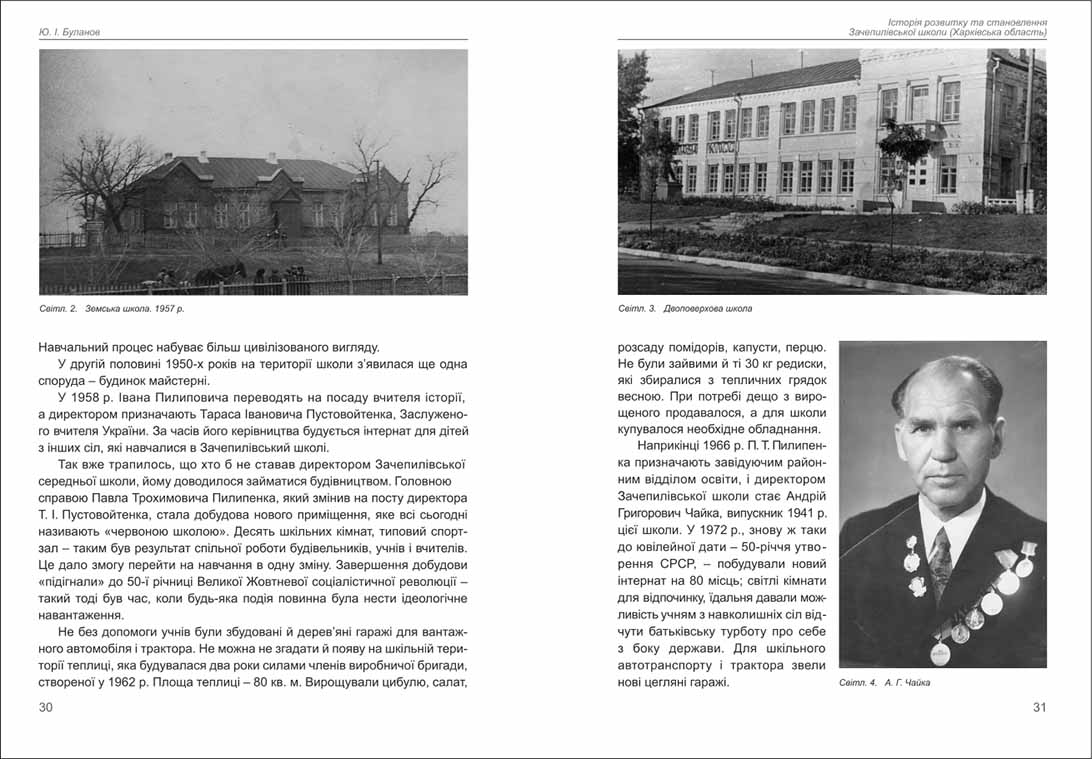 Ю. І. Буланов

Світл. 2. Земська школа. 1957 р.

Навчальний процес набуває більш цивілізованого вигляду.

У другій половині 1950-х років на території школи з'явилася ще одна споруда – будинок майстерні.

У 1958 р. Івана Пилиповича переводять на посаду вчителя історії, а директором призначають Тараса Івановича Пустовойтенка, Заслуженого вчителя України. За часів його керівництва будується інтернат для дітей з інших сіл, які навчалися в Зачепилівській школі.

Так вже трапилось, що хто б не ставав директором Зачепилівської середньої школи, йому доводилося займатися будівництвом. Головною справою Павла Трохимовича Пилипенка, який змінив на посту директора Т. І. Пустовойтенка, стала добудова нового приміщення, яке всі сьогодні називають «червоною школою». Десять шкільних кімнат, типовий спортзал – таким був результат спільної роботи будівельників, учнів і вчителів. Це дало змогу перейти на навчання в одну зміну. Завершення добудови «підігнали» до 50-ї річниці Великої Жовтневої соціалістичної революції – такий тоді був час, коли будь-яка подія повинна була нести ідеологічне навантаження.

Не без допомоги учнів були збудовані й дерев'яні гаражі для вантажного автомобіля і трактора. Не можна не згадати й появу на шкільній території теплиці, яка будувалася два роки силами членів виробничої бригади, створеної у 1962 р. Площа теплиці – 80 кв. м. Вирощували цибулю, салат,

30

Історія розвитку та становлення Зачепилівської школи (Харківська область)

Світл. 3. Двоповерхова школа

розсаду помідорів, капусти, перцю. Не були зайвими й ті 30 кг редиски, які збиралися з тепличних грядок весною. При потребі дещо з вирощеного продавалося, а для школи купувалося необхідне обладнання.

Наприкінці 1966 р. П. Т. Пилипенка призначають завідуючим районним відділом освіти, і директором Зачепилівської школи стає Андрій Григорович Чайка, випускник 1941 р. цієї школи. У 1972 р., знову ж таки до ювілейної дати – 50-річчя утворення СРСР, – побудували новий інтернат на 80 місць; світлі кімнати для відпочинку, їдальня давали можливість учням з навколишніх сіл відчути батьківську турботу про себе з боку держави. Для шкільного автотранспорту і трактора звели нові цегляні гаражі.

Світл. 4. А. Г. Чайка

31